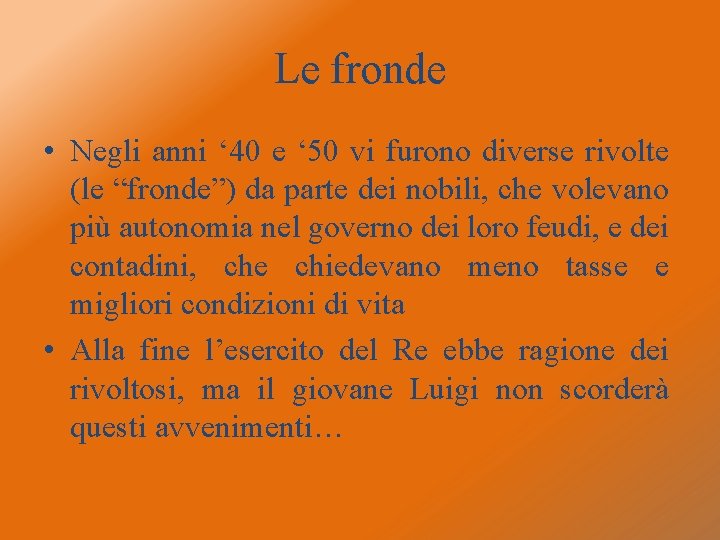 Le fronde

• Negli anni ‘40 e ‘50 vi furono diverse rivolte (le “fronde”) da parte dei nobili, che volevano più autonomia nel governo dei loro feudi, e dei contadini, che chiedevano meno tasse e migliori condizioni di vita

• Alla fine l’esercito del Re ebbe ragione dei rivoltosi, ma il giovane Luigi non scorderà questi avvenimenti…